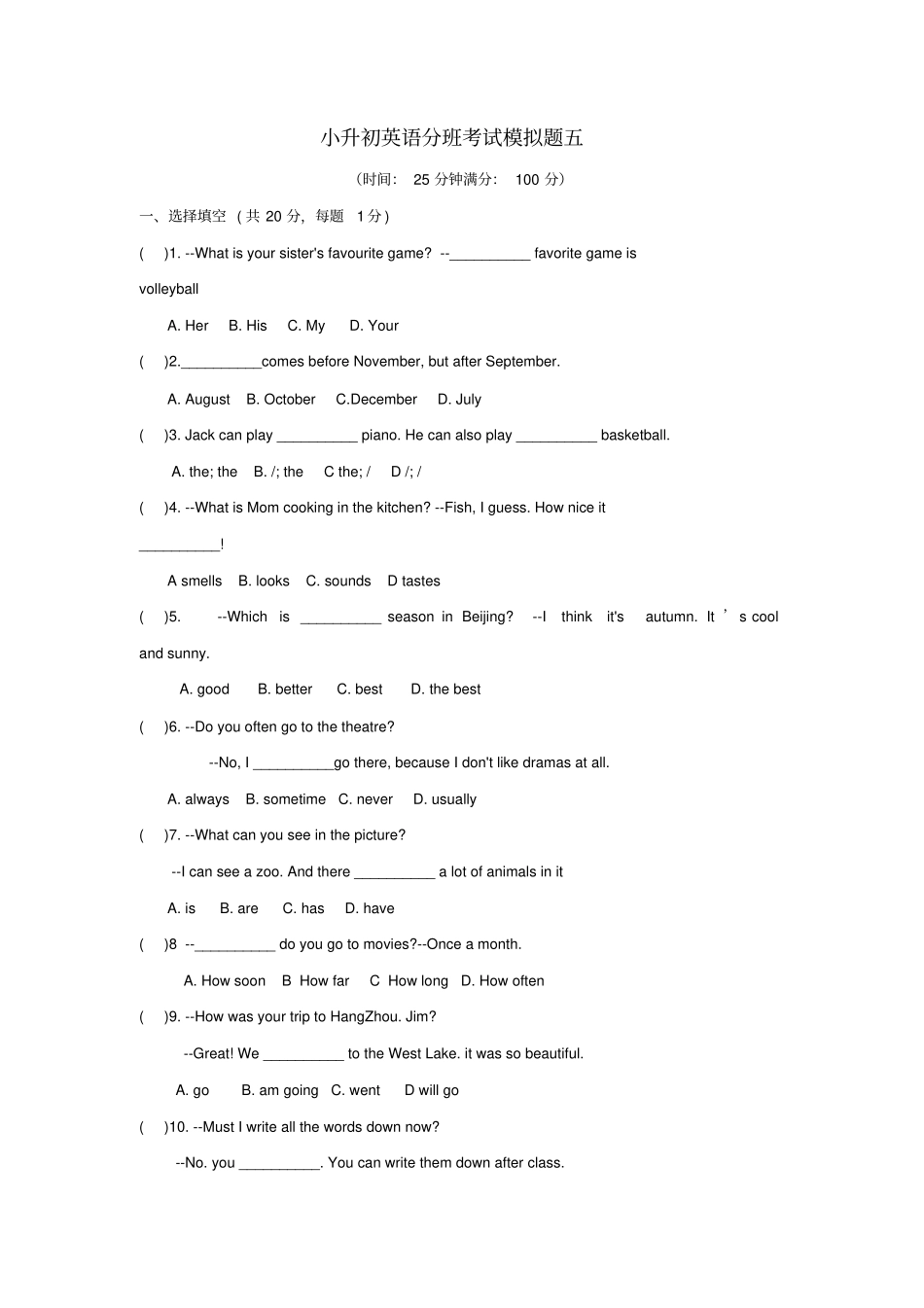 小升初英语分班考试模拟题五

（时间： 25 分钟满分： 100 分）

一、选择填空（共 20 分，每题 1 分）

(    )1. --What is your sister's favourite game? --__________ favorite game is volleyball

A. Her    B. His    C. My    D. Your

(    )2.__________comes before November, but after September.

A. August   B. October   C.December   D. July

(    )3. Jack can play __________ piano. He can also play __________ basketball.

A. the; the    B. /; the    C the; /    D /; /

(    )4. --What is Mom cooking in the kitchen? --Fish, I guess. How nice it __________!

A smells   B. looks   C. sounds   D tastes

(    )5.   --Which is __________ season in Beijing?  --I think it's autumn. It ’ s cool and sunny.

A. good    B. better    C. best    D. the best

(    )6. --Do you often go to the theatre?

--No, I __________go there, because I don't like dramas at all.

A. always   B. sometime   C. never   D. usually

(    )7. --What can you see in the picture?

--I can see a zoo. And there __________ a lot of animals in it

A. is    B. are    C. has    D. have

(    )8  --__________ do you go to movies?--Once a month.

A. How soon   B How far   C How long   D. How often

(    )9. --How was your trip to HangZhou. Jim?

--Great! We __________ to the West Lake. it was so beautiful.

A. go    B. am going   C. went    D will go

(    )10. --Must I write all the words down now?

--No. you __________. You can write them down after class.